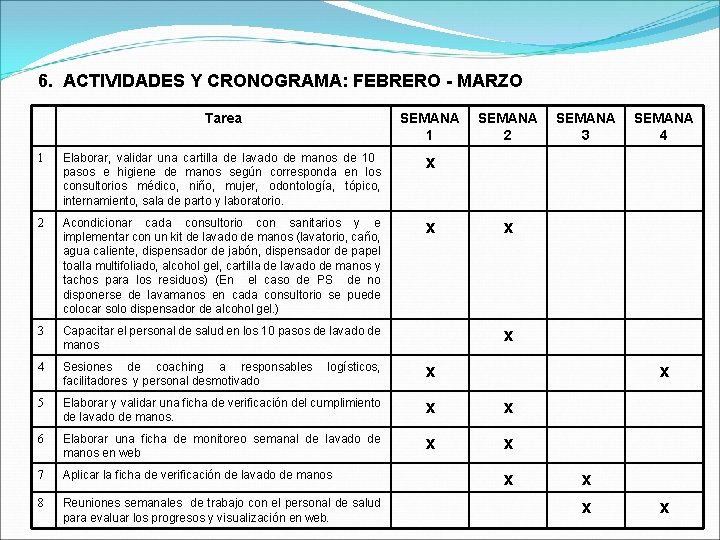 6. ACTIVIDADES Y CRONOGRAMA: FEBRERO - MARZO

| | Tarea | SEMANA 1 | SEMANA 2 | SEMANA 3 | SEMANA 4 |
|---|---|---|---|---|---|
| 1 | Elaborar, validar una cartilla de lavado de manos de 10 pasos e higiene de manos según corresponda en los consultorios médico, niño, mujer, odontología, tópico, internamiento, sala de parto y laboratorio. | X | | | |
| 2 | Acondicionar cada consultorio con sanitarios y e implementar con un kit de lavado de manos (lavatorio, caño, agua caliente, dispensador de jabón, dispensador de papel toalla multifoliado, alcohol gel, cartilla de lavado de manos y tachos para los residuos) (En el caso de PS de no disponerse de lavamanos en cada consultorio se puede colocar solo dispensador de alcohol gel.) | X | X | | |
| 3 | Capacitar el personal de salud en los 10 pasos de lavado de manos | | X | | |
| 4 | Sesiones de coaching a responsables logísticos, facilitadores y personal desmotivado | X | | | X |
| 5 | Elaborar y validar una ficha de verificación del cumplimiento de lavado de manos. | X | X | | |
| 6 | Elaborar una ficha de monitoreo semanal de lavado de manos en web | X | X | | |
| 7 | Aplicar la ficha de verificación de lavado de manos | | X | X | |
| 8 | Reuniones semanales de trabajo con el personal de salud para evaluar los progresos y visualización en web. | | | X | X |